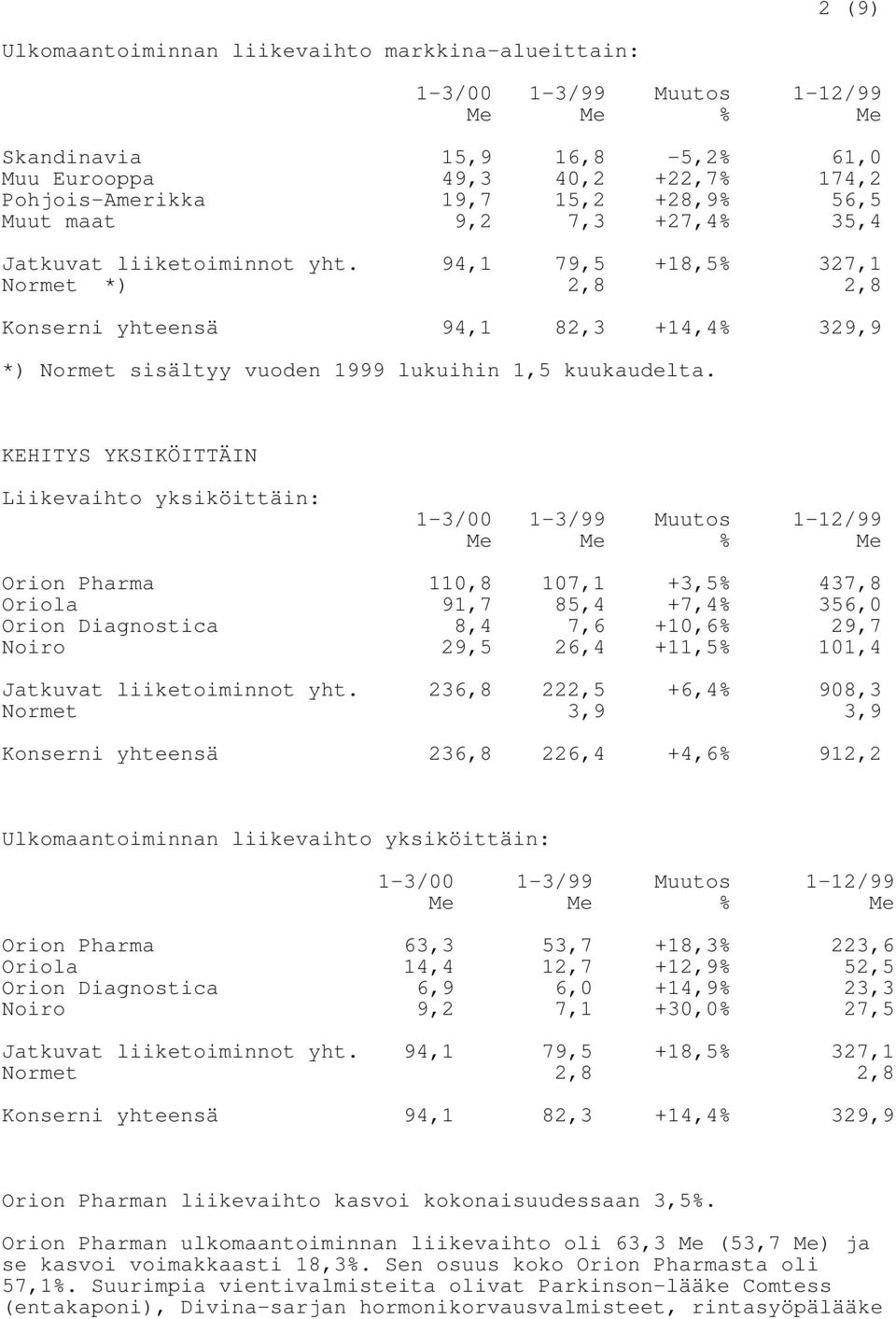 2 (9)

Ulkomaantoiminnan liikevaihto markkina-alueittain:

| | 1-3/00 Me | 1-3/99 Me | Muutos % | 1-12/99 Me |
|---|---|---|---|---|
| Skandinavia | 15,9 | 16,8 | -5,2% | 61,0 |
| Muu Eurooppa | 49,3 | 40,2 | +22,7% | 174,2 |
| Pohjois-Amerikka | 19,7 | 15,2 | +28,9% | 56,5 |
| Muut maat | 9,2 | 7,3 | +27,4% | 35,4 |
| Jatkuvat liiketoiminnot yht. | 94,1 | 79,5 | +18,5% | 327,1 |
| Normet *) | | 2,8 | | 2,8 |
| Konserni yhteensä | 94,1 | 82,3 | +14,4% | 329,9 |

*) Normet sisältyy vuoden 1999 lukuihin 1,5 kuukaudelta.

KEHITYS YKSIKÖITTÄIN

Liikevaihto yksiköittäin:

| | 1-3/00 Me | 1-3/99 Me | Muutos % | 1-12/99 Me |
|---|---|---|---|---|
| Orion Pharma | 110,8 | 107,1 | +3,5% | 437,8 |
| Oriola | 91,7 | 85,4 | +7,4% | 356,0 |
| Orion Diagnostica | 8,4 | 7,6 | +10,6% | 29,7 |
| Noiro | 29,5 | 26,4 | +11,5% | 101,4 |
| Jatkuvat liiketoiminnot yht. | 236,8 | 222,5 | +6,4% | 908,3 |
| Normet | | 3,9 | | 3,9 |
| Konserni yhteensä | 236,8 | 226,4 | +4,6% | 912,2 |

Ulkomaantoiminnan liikevaihto yksiköittäin:

| | 1-3/00 Me | 1-3/99 Me | Muutos % | 1-12/99 Me |
|---|---|---|---|---|
| Orion Pharma | 63,3 | 53,7 | +18,3% | 223,6 |
| Oriola | 14,4 | 12,7 | +12,9% | 52,5 |
| Orion Diagnostica | 6,9 | 6,0 | +14,9% | 23,3 |
| Noiro | 9,2 | 7,1 | +30,0% | 27,5 |
| Jatkuvat liiketoiminnot yht. | 94,1 | 79,5 | +18,5% | 327,1 |
| Normet | | 2,8 | | 2,8 |
| Konserni yhteensä | 94,1 | 82,3 | +14,4% | 329,9 |

Orion Pharman liikevaihto kasvoi kokonaisuudessaan 3,5%.

Orion Pharman ulkomaantoiminnan liikevaihto oli 63,3 Me (53,7 Me) ja se kasvoi voimakkaasti 18,3%. Sen osuus koko Orion Pharmasta oli 57,1%. Suurimpia vientivalmisteita olivat Parkinson-lääke Comtess (entakaponi), Divina-sarjan hormonikorvausvalmisteet, rintasyöpälääke